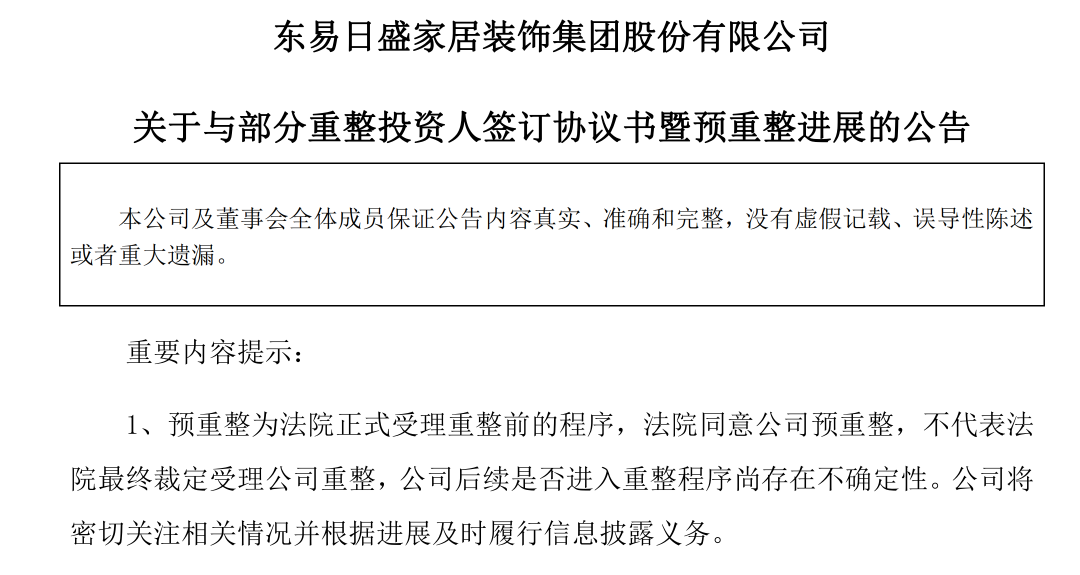 东易日盛家居装饰集团股份有限公司

关于与部分重整投资人签订协议书暨预重整进展的公告

本公司及董事会全体成员保证公告内容真实、准确和完整，没有虚假记载、误导性陈述或者重大遗漏。

重要内容提示：

1、预重整为法院正式受理重整前的程序，法院同意公司预重整，不代表法院最终裁定受理公司重整，公司后续是否进入重整程序尚存在不确定性。公司将密切关注相关情况并根据进展及时履行信息披露义务。